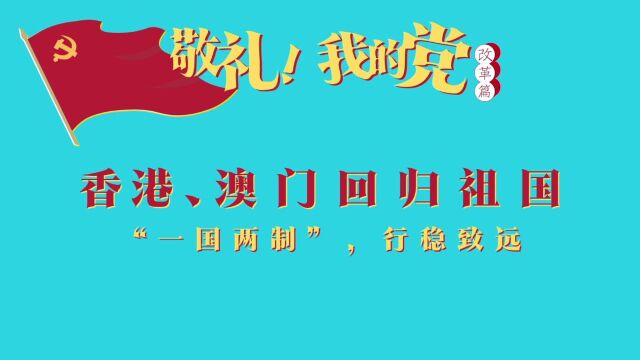 敬礼！我的党
改革篇

香港、澳门回归祖国

“一国两制”，行稳致远